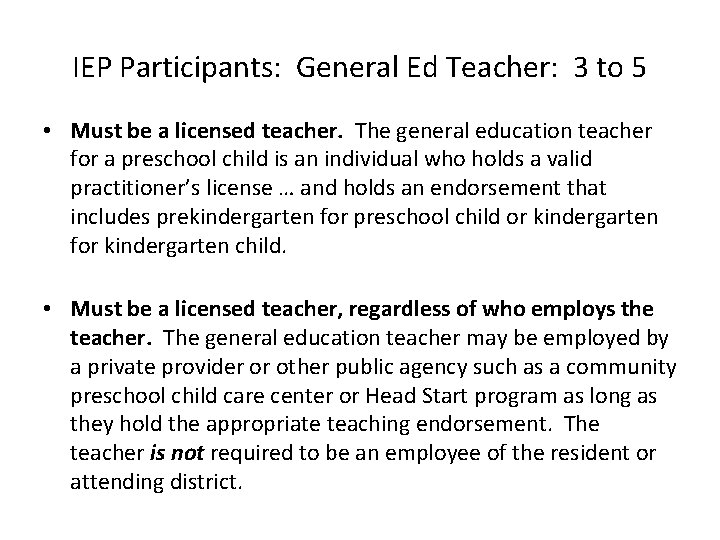 IEP Participants: General Ed Teacher: 3 to 5

• Must be a licensed teacher. The general education teacher for a preschool child is an individual who holds a valid practitioner's license … and holds an endorsement that includes prekindergarten for preschool child or kindergarten for kindergarten child.

• Must be a licensed teacher, regardless of who employs the teacher. The general education teacher may be employed by a private provider or other public agency such as a community preschool child care center or Head Start program as long as they hold the appropriate teaching endorsement. The teacher is not required to be an employee of the resident or attending district.